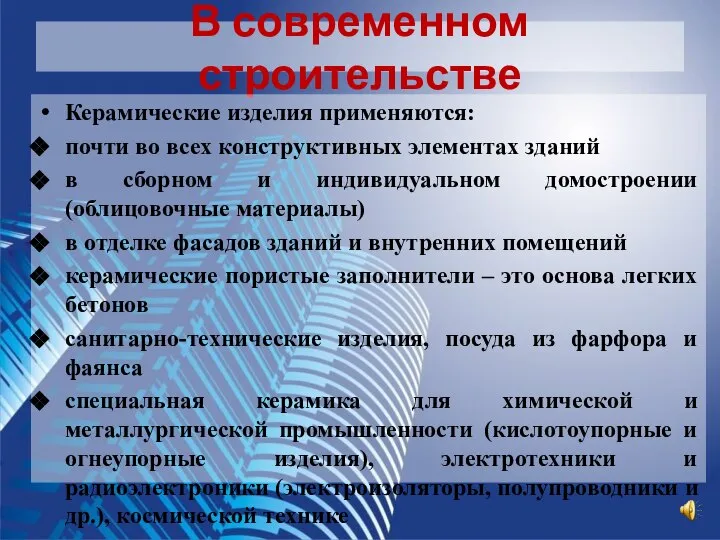 В современном строительстве

• Керамические изделия применяются:
❖ почти во всех конструктивных элементах зданий
❖ в сборном и индивидуальном домостроении (облицовочные материалы)
❖ в отделке фасадов зданий и внутренних помещений
❖ керамические пористые заполнители – это основа легких бетонов
❖ санитарно-технические изделия, посуда из фарфора и фаянса
❖ специальная керамика для химической и металлургической промышленности (кислотоупорные и огнеупорные изделия), электротехники и радиоэлектроники (электроизоляторы, полупроводники и др.), космической технике